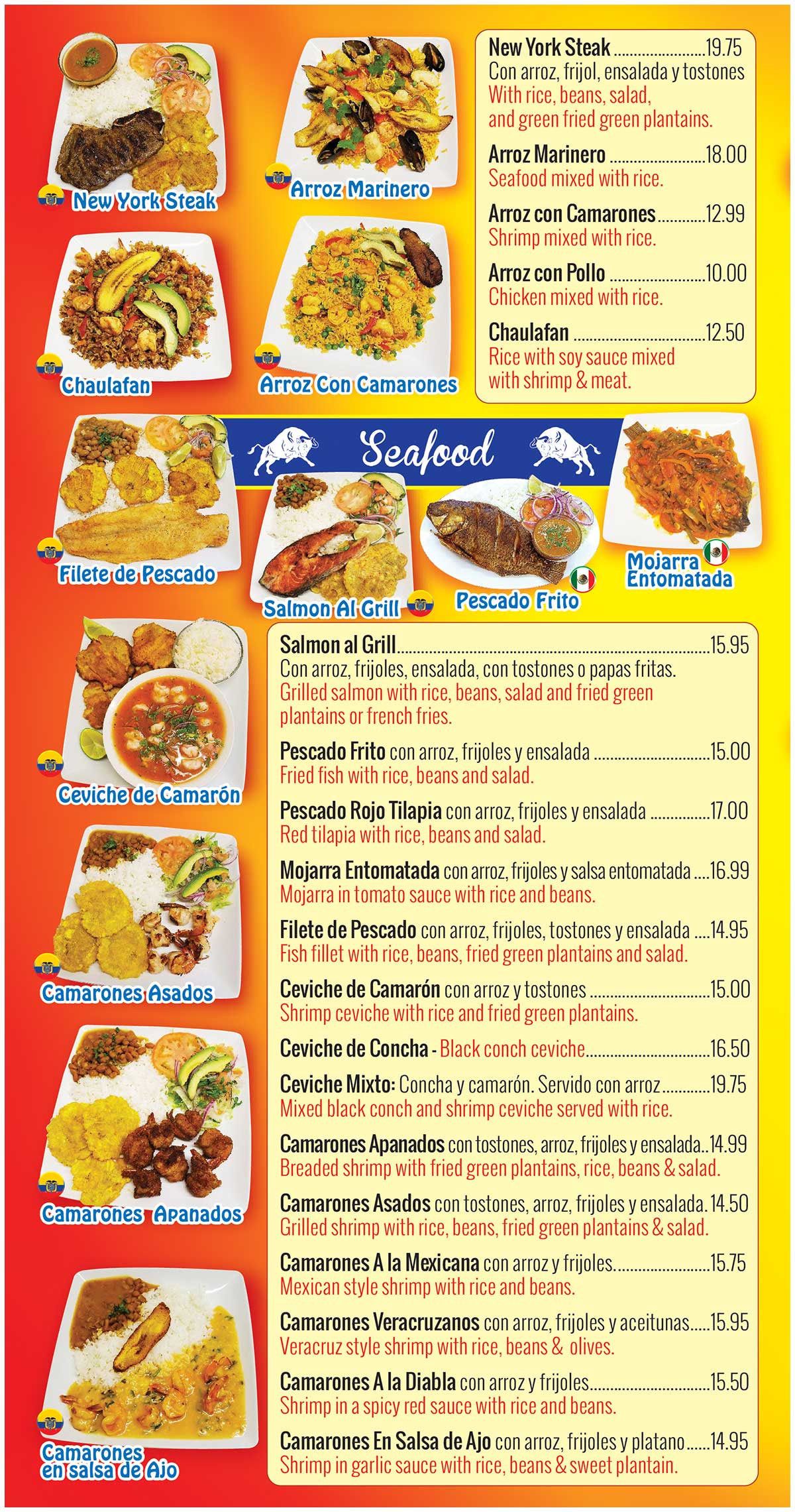 New York Steak

Arroz Marinero

Chaulafan

Arroz Con Camarones

New York Steak 19.75
Con arroz, frijol, ensalada y tostones
With rice, beans, salad, and green fried green plantains.

Arroz Marinero 18.00
Seafood mixed with rice.

Arroz con Camarones 12.99
Shrimp mixed with rice.

Arroz con Pollo 10.00
Chicken mixed with rice.

Chaulafan 12.50
Rice with soy sauce mixed with shrimp & meat.

Seafood

Filete de Pescado

Salmon Al Grill

Pescado Frito

Mojarra Entomatada

Ceviche de Camarón

Camarones Asados

Camarones Apanados

Camarones en salsa de Ajo

Salmon al Grill 15.95
Con arroz, frijoles, ensalada, con tostones o papas fritas.
Grilled salmon with rice, beans, salad and fried green plantains or french fries.

Pescado Frito con arroz, frijoles y ensalada 15.00
Fried fish with rice, beans and salad.

Pescado Rojo Tilapia con arroz, frijoles y ensalada 17.00
Red tilapia with rice, beans and salad.

Mojarra Entomatada con arroz, frijoles y salsa entomatada 16.99
Mojarra in tomato sauce with rice and beans.

Filete de Pescado con arroz, frijoles, tostones y ensalada 14.95
Fish fillet with rice, beans, fried green plantains and salad.

Ceviche de Camarón con arroz y tostones 15.00
Shrimp ceviche with rice and fried green plantains.

Ceviche de Concha - Black conch ceviche 16.50

Ceviche Mixto: Concha y camarón. Servido con arroz 19.75
Mixed black conch and shrimp ceviche served with rice.

Camarones Apanados con tostones, arroz, frijoles y ensalada 14.99
Breaded shrimp with fried green plantains, rice, beans & salad.

Camarones Asados con tostones, arroz, frijoles y ensalada. 14.50
Grilled shrimp with rice, beans, fried green plantains & salad.

Camarones A la Mexicana con arroz y frijoles. 15.75
Mexican style shrimp with rice and beans.

Camarones Veracruzanos con arroz, frijoles y aceitunas 15.95
Veracruz style shrimp with rice, beans & olives.

Camarones A la Diabla con arroz y frijoles 15.50
Shrimp in a spicy red sauce with rice and beans.

Camarones En Salsa de Ajo con arroz, frijoles y platano 14.95
Shrimp in garlic sauce with rice, beans & sweet plantain.